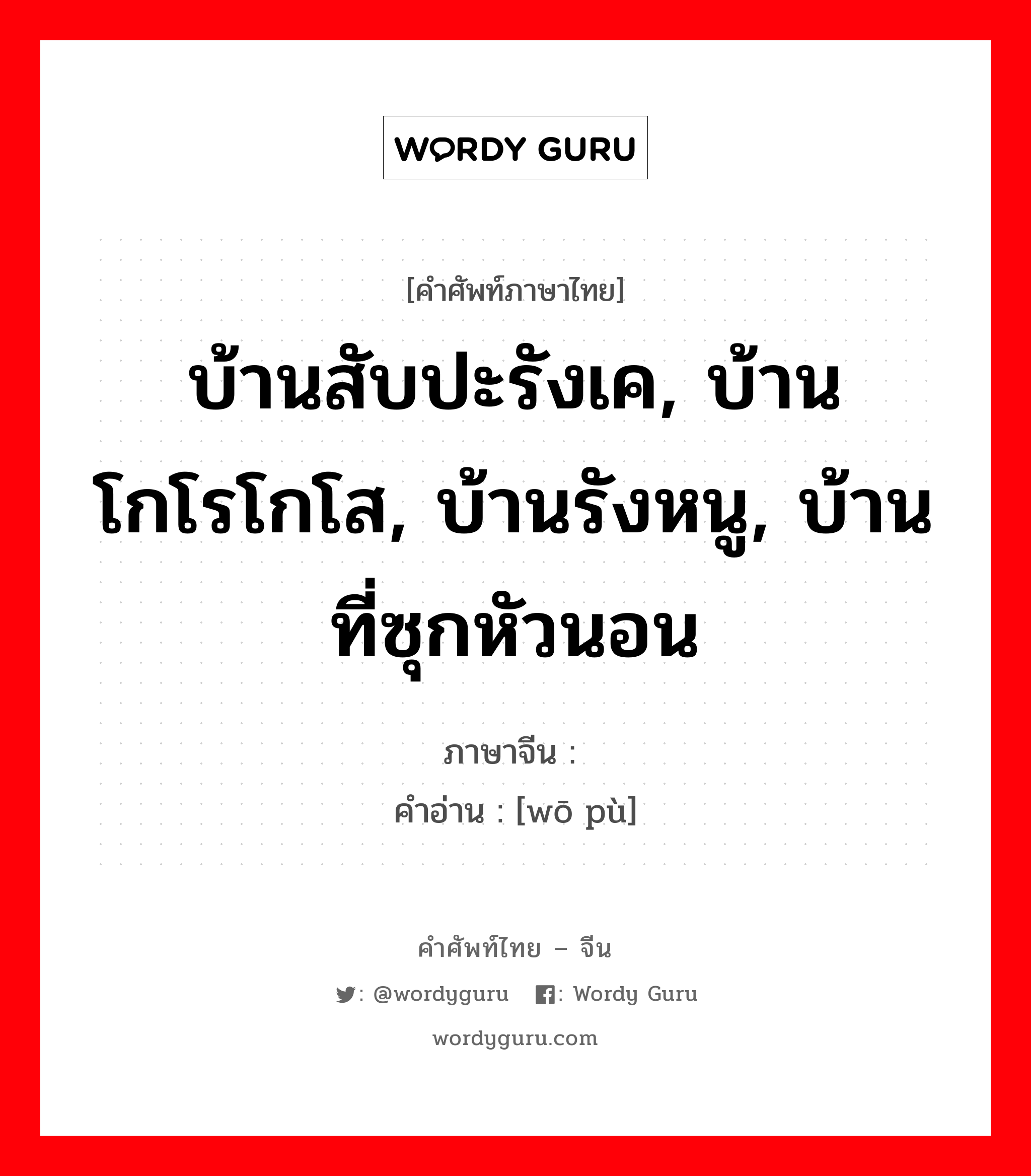 WORDY GURU

[คำศัพท์ภาษาไทย]

บ้านสับปะรังเค, บ้านโกโรโกโส, บ้านรังหนู, บ้านที่ซุกหัวนอน

ภาษาจีน :

คำอ่าน : [wō pù]

คำศัพท์ไทย – จีน

: @wordyguru : Wordy Guru

wordyguru.com